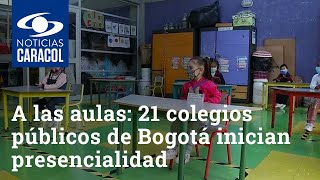 NOTICIAS
CARACOL

A las aulas: 21 colegios públicos de Bogotá inician presencialidad